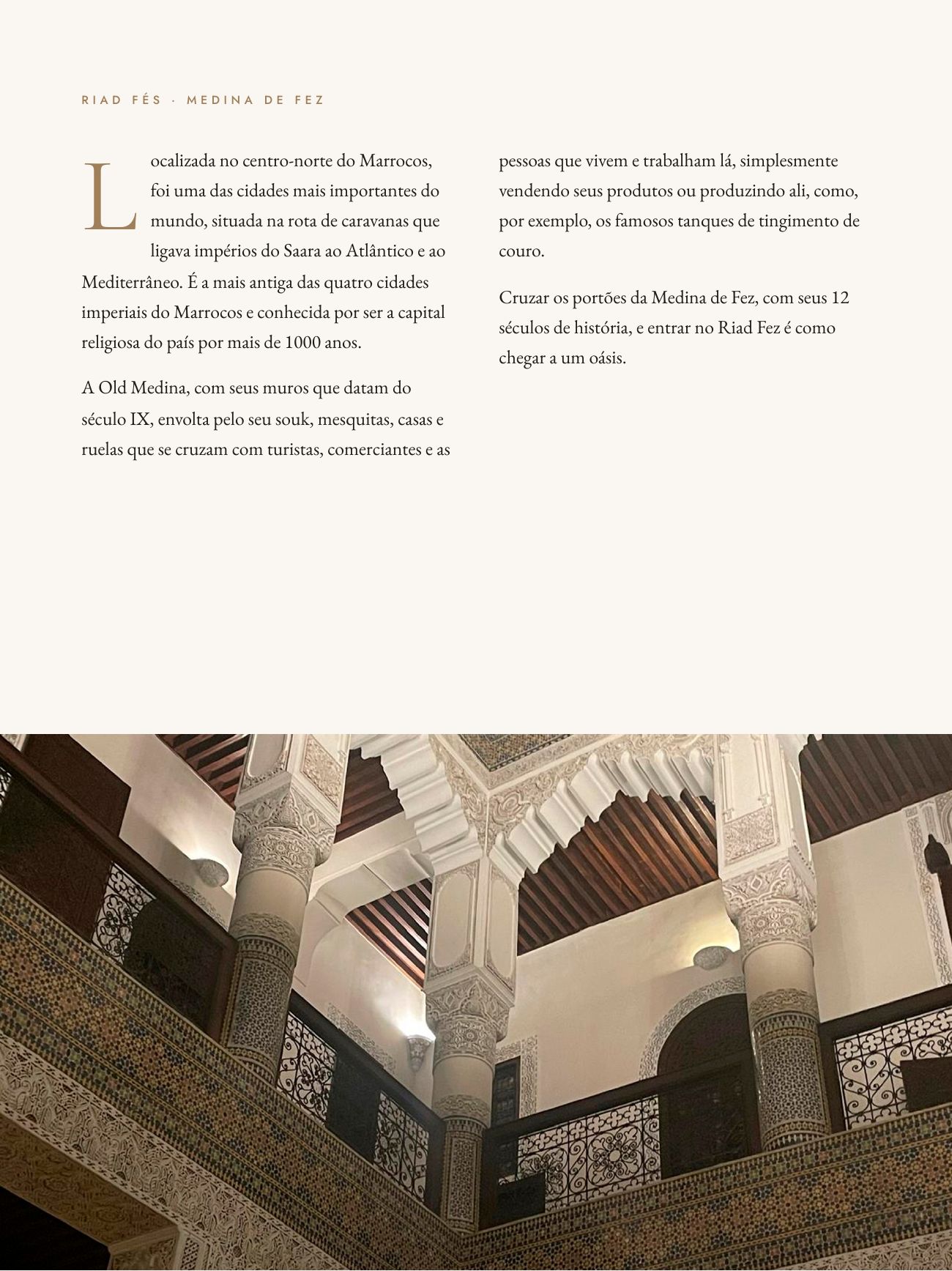 RIAD FÉS · MEDINA DE FEZ

Localizada no centro-norte do Marrocos, foi uma das cidades mais importantes do mundo, situada na rota de caravanas que ligava impérios do Saara ao Atlântico e ao Mediterrâneo. É a mais antiga das quatro cidades imperiais do Marrocos e conhecida por ser a capital religiosa do país por mais de 1000 anos.

A Old Medina, com seus muros que datam do século IX, envolta pelo seu souk, mesquitas, casas e ruelas que se cruzam com turistas, comerciantes e as pessoas que vivem e trabalham lá, simplesmente vendendo seus produtos ou produzindo ali, como, por exemplo, os famosos tanques de tingimento de couro.

Cruzar os portões da Medina de Fez, com seus 12 séculos de história, e entrar no Riad Fez é como chegar a um oásis.